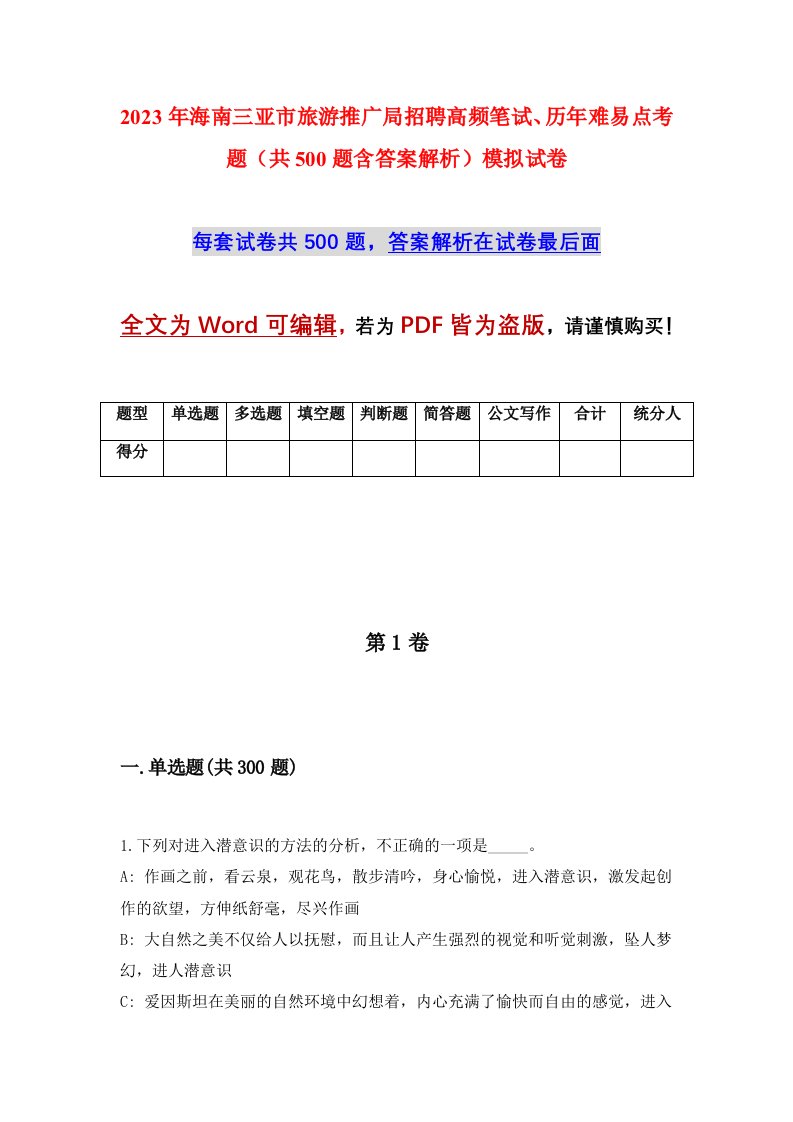 2023年海南三亚市旅游推广局招聘高频笔试、历年难易点考题（共500题含答案解析）模拟试卷

每套试卷共500题，答案解析在试卷最后面

全文为Word可编辑，若为PDF皆为盗版，请谨慎购买！

| 题型 | 单选题 | 多选题 | 填空题 | 判断题 | 简答题 | 公文写作 | 合计 | 统分人 |
|---|---|---|---|---|---|---|---|---|
| 得分 | | | | | | | | |

第1卷

一.单选题(共300题)

1.下列对进入潜意识的方法的分析，不正确的一项是_____。

A: 作画之前，看云泉，观花鸟，散步清吟，身心愉悦，进入潜意识，激发起创作的欲望，方伸纸舒毫，尽兴作画

B: 大自然之美不仅给人以抚慰，而且让人产生强烈的视觉和听觉刺激，坠人梦幻，进人潜意识

C: 爱因斯坦在美丽的自然环境中幻想着，内心充满了愉快而自由的感觉，进入